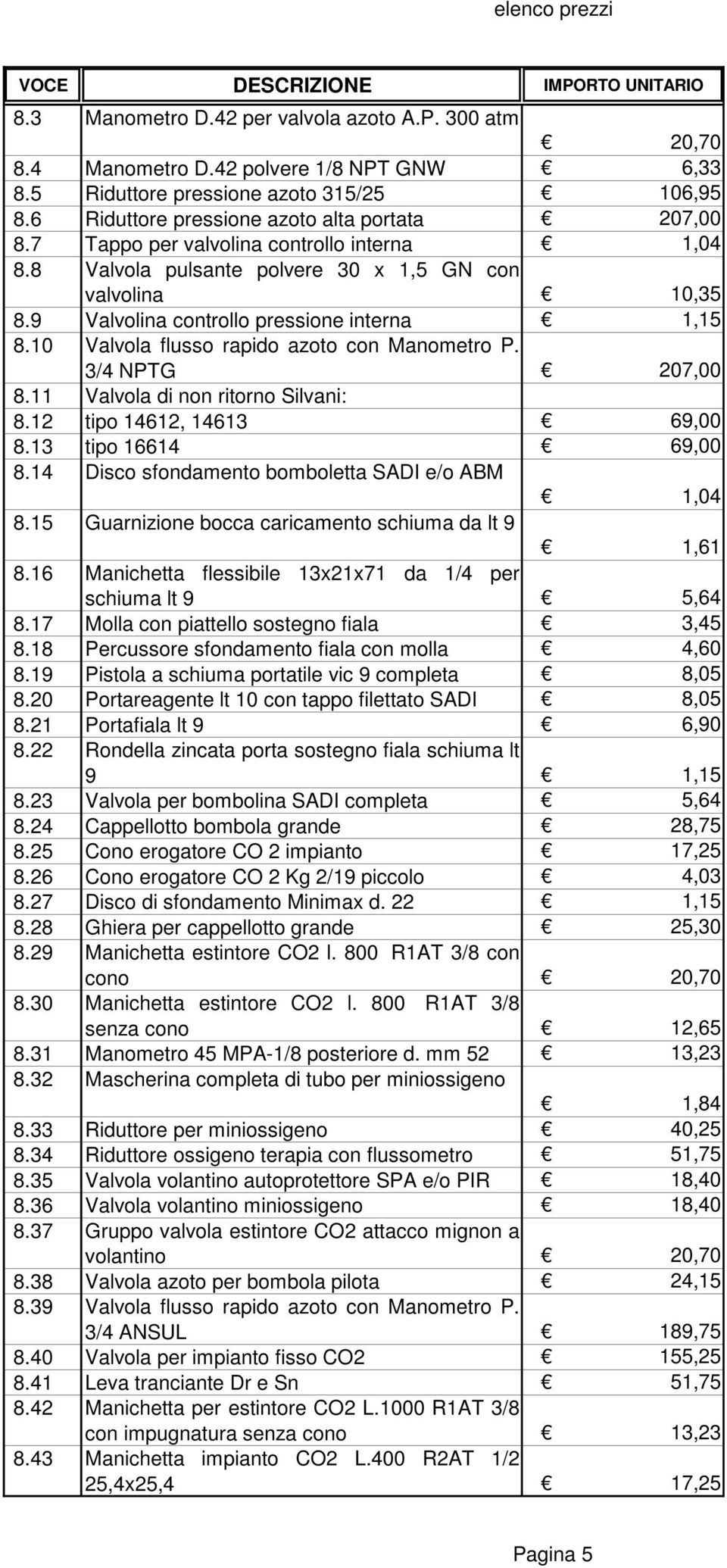 elenco prezzi

| VOCE | DESCRIZIONE | IMPORTO UNITARIO |
|---|---|---|
| 8.3 | Manometro D.42 per valvola azoto A.P. 300 atm | € 20,70 |
| 8.4 | Manometro D.42 polvere 1/8 NPT GNW | € 6,33 |
| 8.5 | Riduttore pressione azoto 315/25 | € 106,95 |
| 8.6 | Riduttore pressione azoto alta portata | € 207,00 |
| 8.7 | Tappo per valvolina controllo interna | € 1,04 |
| 8.8 | Valvola pulsante polvere 30 x 1,5 GN con valvolina | € 10,35 |
| 8.9 | Valvolina controllo pressione interna | € 1,15 |
| 8.10 | Valvola flusso rapido azoto con Manometro P. 3/4 NPTG | € 207,00 |
| 8.11 | Valvola di non ritorno Silvani: | |
| 8.12 | tipo 14612, 14613 | € 69,00 |
| 8.13 | tipo 16614 | € 69,00 |
| 8.14 | Disco sfondamento bomboletta SADI e/o ABM | € 1,04 |
| 8.15 | Guarnizione bocca caricamento schiuma da lt 9 | € 1,61 |
| 8.16 | Manichetta flessibile 13x21x71 da 1/4 per schiuma lt 9 | € 5,64 |
| 8.17 | Molla con piattello sostegno fiala | € 3,45 |
| 8.18 | Percussore sfondamento fiala con molla | € 4,60 |
| 8.19 | Pistola a schiuma portatile vic 9 completa | € 8,05 |
| 8.20 | Portareagente lt 10 con tappo filettato SADI | € 8,05 |
| 8.21 | Portafiala lt 9 | € 6,90 |
| 8.22 | Rondella zincata porta sostegno fiala schiuma lt 9 | € 1,15 |
| 8.23 | Valvola per bombolina SADI completa | € 5,64 |
| 8.24 | Cappellotto bombola grande | € 28,75 |
| 8.25 | Cono erogatore CO 2 impianto | € 17,25 |
| 8.26 | Cono erogatore CO 2 Kg 2/19 piccolo | € 4,03 |
| 8.27 | Disco di sfondamento Minimax d. 22 | € 1,15 |
| 8.28 | Ghiera per cappellotto grande | € 25,30 |
| 8.29 | Manichetta estintore CO2 l. 800 R1AT 3/8 con cono | € 20,70 |
| 8.30 | Manichetta estintore CO2 l. 800 R1AT 3/8 senza cono | € 12,65 |
| 8.31 | Manometro 45 MPA-1/8 posteriore d. mm 52 | € 13,23 |
| 8.32 | Mascherina completa di tubo per miniossigeno | € 1,84 |
| 8.33 | Riduttore per miniossigeno | € 40,25 |
| 8.34 | Riduttore ossigeno terapia con flussometro | € 51,75 |
| 8.35 | Valvola volantino autoprotettore SPA e/o PIR | € 18,40 |
| 8.36 | Valvola volantino miniossigeno | € 18,40 |
| 8.37 | Gruppo valvola estintore CO2 attacco mignon a volantino | € 20,70 |
| 8.38 | Valvola azoto per bombola pilota | € 24,15 |
| 8.39 | Valvola flusso rapido azoto con Manometro P. 3/4 ANSUL | € 189,75 |
| 8.40 | Valvola per impianto fisso CO2 | € 155,25 |
| 8.41 | Leva tranciante Dr e Sn | € 51,75 |
| 8.42 | Manichetta per estintore CO2 L.1000 R1AT 3/8 con impugnatura senza cono | € 13,23 |
| 8.43 | Manichetta impianto CO2 L.400 R2AT 1/2 25,4x25,4 | € 17,25 |

Pagina 5